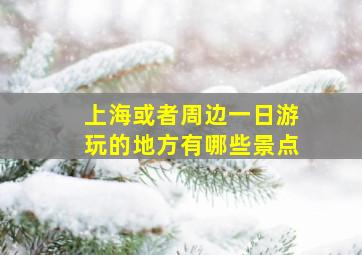 上海或者周边一日游玩的地方有哪些景点